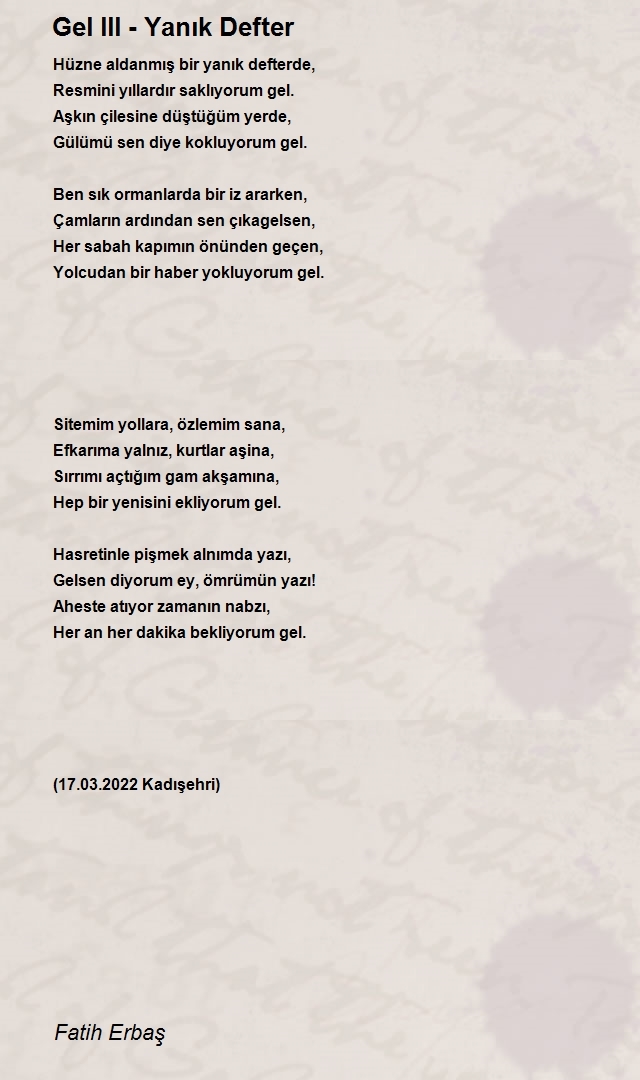 Gel III - Yanık Defter

Hüzne aldanmış bir yanık defterde,
Resmini yıllardır saklıyorum gel.
Aşkın çilesine düştüğüm yerde,
Gülümü sen diye kokluyorum gel.

Ben sık ormanlarda bir iz ararken,
Çamların ardından sen çıkagelsen,
Her sabah kapımın önünden geçen,
Yolcudan bir haber yokluyorum gel.

Sitemim yollara, özlemim sana,
Efkarıma yalnız, kurtlar aşina,
Sırrımı açtığım gam akşamına,
Hep bir yenisini ekliyorum gel.

Hasretinle pişmek alnımda yazı,
Gelsen diyorum ey, ömrümün yazı!
Aheste atıyor zamanın nabzı,
Her an her dakika bekliyorum gel.

(17.03.2022 Kadışehri)

Fatih Erbaş